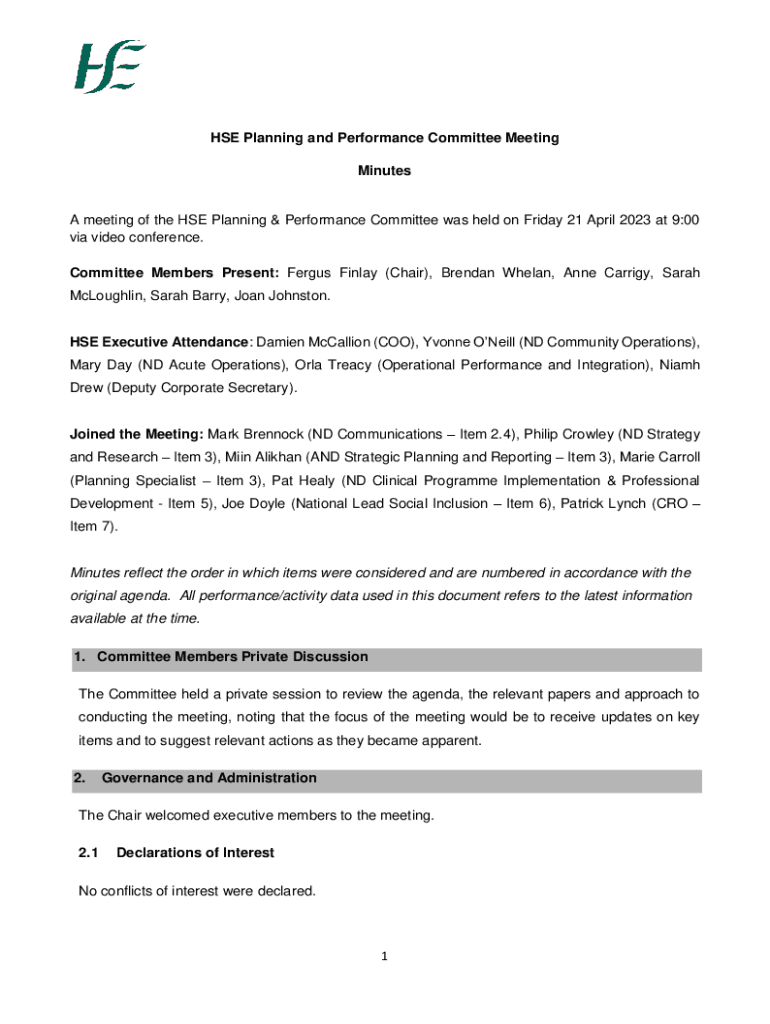 HSE

HSE Planning and Performance Committee Meeting

Minutes

A meeting of the HSE Planning & Performance Committee was held on Friday 21 April 2023 at 9:00 via video conference.

Committee Members Present: Fergus Finlay (Chair), Brendan Whelan, Anne Carrigy, Sarah McLoughlin, Sarah Barry, Joan Johnston.

HSE Executive Attendance: Damien McCallion (COO), Yvonne O'Neill (ND Community Operations), Mary Day (ND Acute Operations), Orla Treacy (Operational Performance and Integration), Niamh Drew (Deputy Corporate Secretary).

Joined the Meeting: Mark Brennock (ND Communications – Item 2.4), Philip Crowley (ND Strategy and Research – Item 3), Miin Alikhan (AND Strategic Planning and Reporting – Item 3), Marie Carroll (Planning Specialist – Item 3), Pat Healy (ND Clinical Programme Implementation & Professional Development - Item 5), Joe Doyle (National Lead Social Inclusion – Item 6), Patrick Lynch (CRO – Item 7).

Minutes reflect the order in which items were considered and are numbered in accordance with the original agenda. All performance/activity data used in this document refers to the latest information available at the time.

1. Committee Members Private Discussion

The Committee held a private session to review the agenda, the relevant papers and approach to conducting the meeting, noting that the focus of the meeting would be to receive updates on key items and to suggest relevant actions as they became apparent.

2. Governance and Administration

The Chair welcomed executive members to the meeting.

2.1 Declarations of Interest

No conflicts of interest were declared.

1